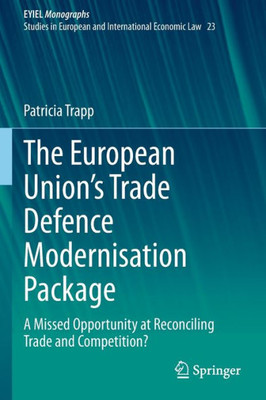 EYIEL Monographs
Studies in European and International Economic Law 23

Patricia Trapp

The European Union's Trade Defence Modernisation Package

A Missed Opportunity at Reconciling Trade and Competition?

Springer